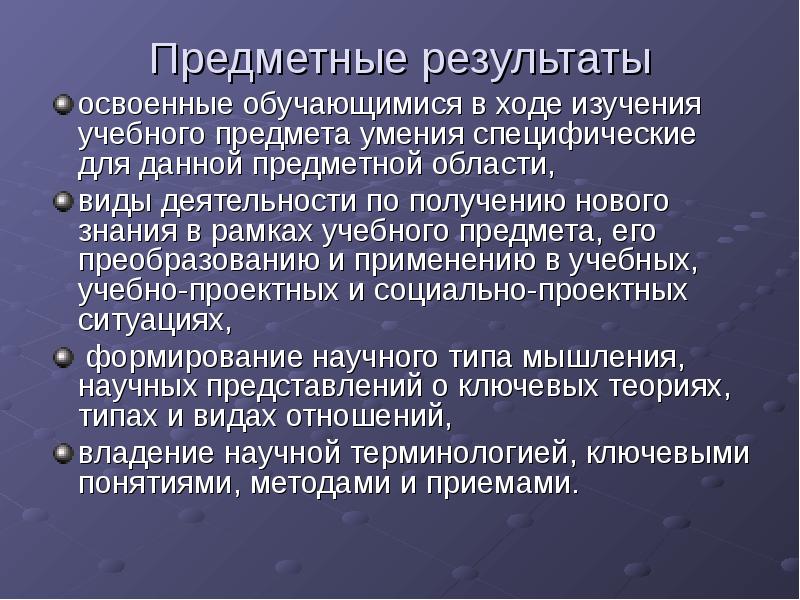 Предметные результаты

освоенные обучающимися в ходе изучения учебного предмета умения специфические для данной предметной области,

виды деятельности по получению нового знания в рамках учебного предмета, его преобразованию и применению в учебных, учебно-проектных и социально-проектных ситуациях,

формирование научного типа мышления, научных представлений о ключевых теориях, типах и видах отношений,

владение научной терминологией, ключевыми понятиями, методами и приемами.